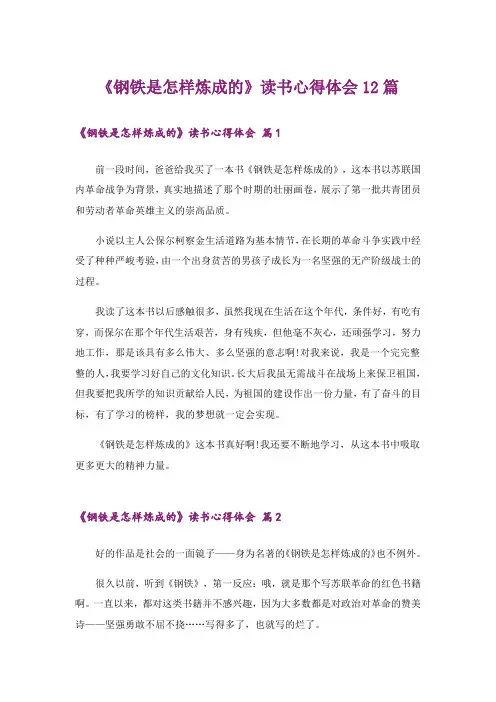 《钢铁是怎样炼成的》读书心得体会 12 篇

《钢铁是怎样炼成的》读书心得体会 篇 1

前一段时间，爸爸给我买了一本书《钢铁是怎样炼成的》，这本书以苏联国内革命战争为背景，真实地描述了那个时期的壮丽画卷，展示了第一批共青团员和劳动者革命英雄主义的崇高品质。

小说以主人公保尔柯察金生活道路为基本情节，在长期的革命斗争实践中经受了种种严峻考验，由一个出身贫苦的男孩子成长为一名坚强的无产阶级战士的过程。

我读了这本书以后感触很多，虽然我现在生活在这个年代，条件好，有吃有穿，而保尔在那个年代生活艰苦，身有残疾，但他毫不灰心，还顽强学习，努力地工作，那是该具有多么伟大、多么坚强的意志啊!对我来说，我是一个完完整整的人，我要学习好自己的文化知识。长大后我虽无需战斗在战场上来保卫祖国，但我要把我所学的知识贡献给人民，为祖国的建设作出一份力量，有了奋斗的目标，有了学习的榜样，我的梦想就一定会实现。

《钢铁是怎样炼成的》这本书真好啊!我还要不断地学习，从这本书中吸取更多更大的精神力量。

《钢铁是怎样炼成的》读书心得体会 篇 2

好的作品是社会的一面镜子——身为名著的《钢铁是怎样炼成的》也不例外。

很久以前，听到《钢铁》，第一反应：哦，就是那个写苏联革命的红色书籍啊。一直以来，都对这类书籍并不感兴趣，因为大多数都是对政治对革命的赞美诗——坚强勇敢不屈不挠……写得多了，也就写的烂了。